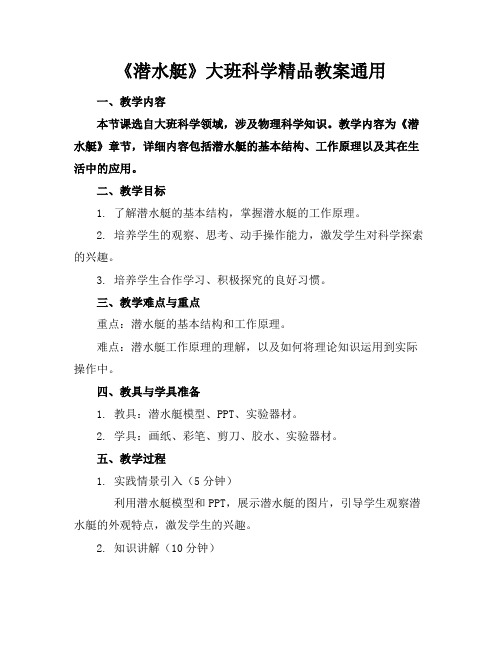 《潜水艇》大班科学精品教案通用

一、教学内容

本节课选自大班科学领域，涉及物理科学知识。教学内容为《潜水艇》章节，详细内容包括潜水艇的基本结构、工作原理以及其在生活中的应用。

二、教学目标

1. 了解潜水艇的基本结构，掌握潜水艇的工作原理。

2. 培养学生的观察、思考、动手操作能力，激发学生对科学探索的兴趣。

3. 培养学生合作学习、积极探究的良好习惯。

三、教学难点与重点

重点：潜水艇的基本结构和工作原理。

难点：潜水艇工作原理的理解，以及如何将理论知识运用到实际操作中。

四、教具与学具准备

1. 教具：潜水艇模型、PPT、实验器材。

2. 学具：画纸、彩笔、剪刀、胶水、实验器材。

五、教学过程

1. 实践情景引入（5分钟）

利用潜水艇模型和PPT，展示潜水艇的图片，引导学生观察潜水艇的外观特点，激发学生的兴趣。

2. 知识讲解（10分钟）